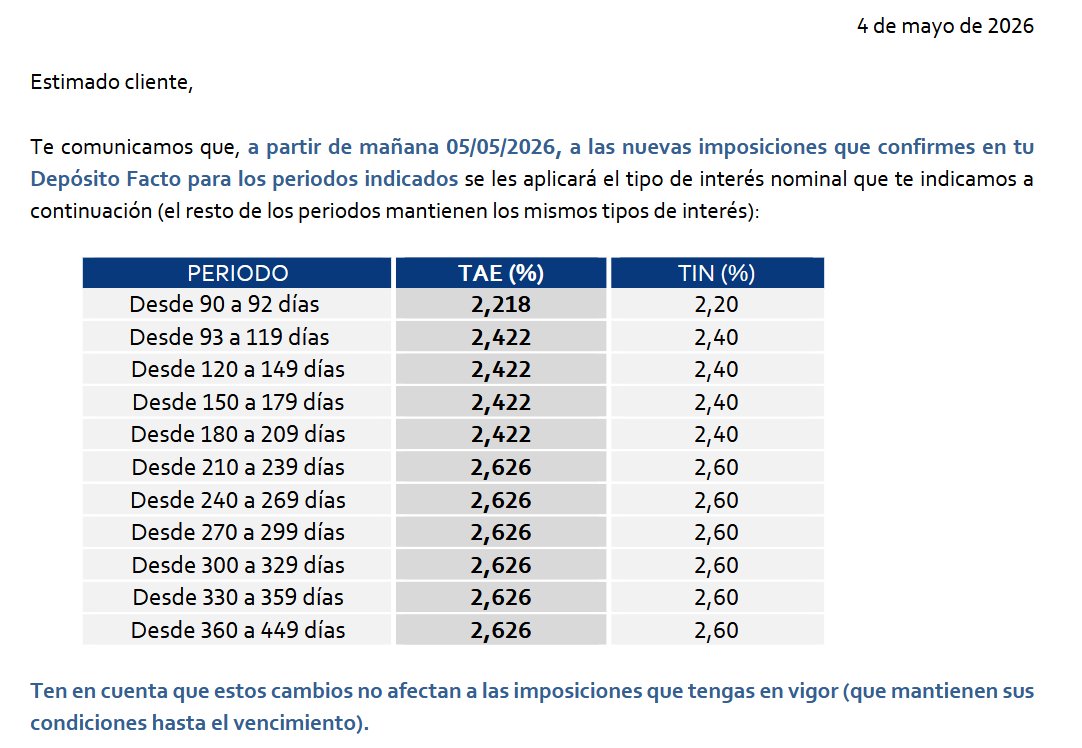 4 de mayo de 2026

Estimado cliente,

Te comunicamos que, a partir de mañana 05/05/2026, a las nuevas imposiciones que confirmes en tu Depósito Facto para los periodos indicados se les aplicará el tipo de interés nominal que te indicamos a continuación (el resto de los periodos mantienen los mismos tipos de interés):

| PERIODO | TAE (%) | TIN (%) |
|---|---|---|
| Desde 90 a 92 días | 2,218 | 2,20 |
| Desde 93 a 119 días | 2,422 | 2,40 |
| Desde 120 a 149 días | 2,422 | 2,40 |
| Desde 150 a 179 días | 2,422 | 2,40 |
| Desde 180 a 209 días | 2,422 | 2,40 |
| Desde 210 a 239 días | 2,626 | 2,60 |
| Desde 240 a 269 días | 2,626 | 2,60 |
| Desde 270 a 299 días | 2,626 | 2,60 |
| Desde 300 a 329 días | 2,626 | 2,60 |
| Desde 330 a 359 días | 2,626 | 2,60 |
| Desde 360 a 449 días | 2,626 | 2,60 |

Ten en cuenta que estos cambios no afectan a las imposiciones que tengas en vigor (que mantienen sus condiciones hasta el vencimiento).